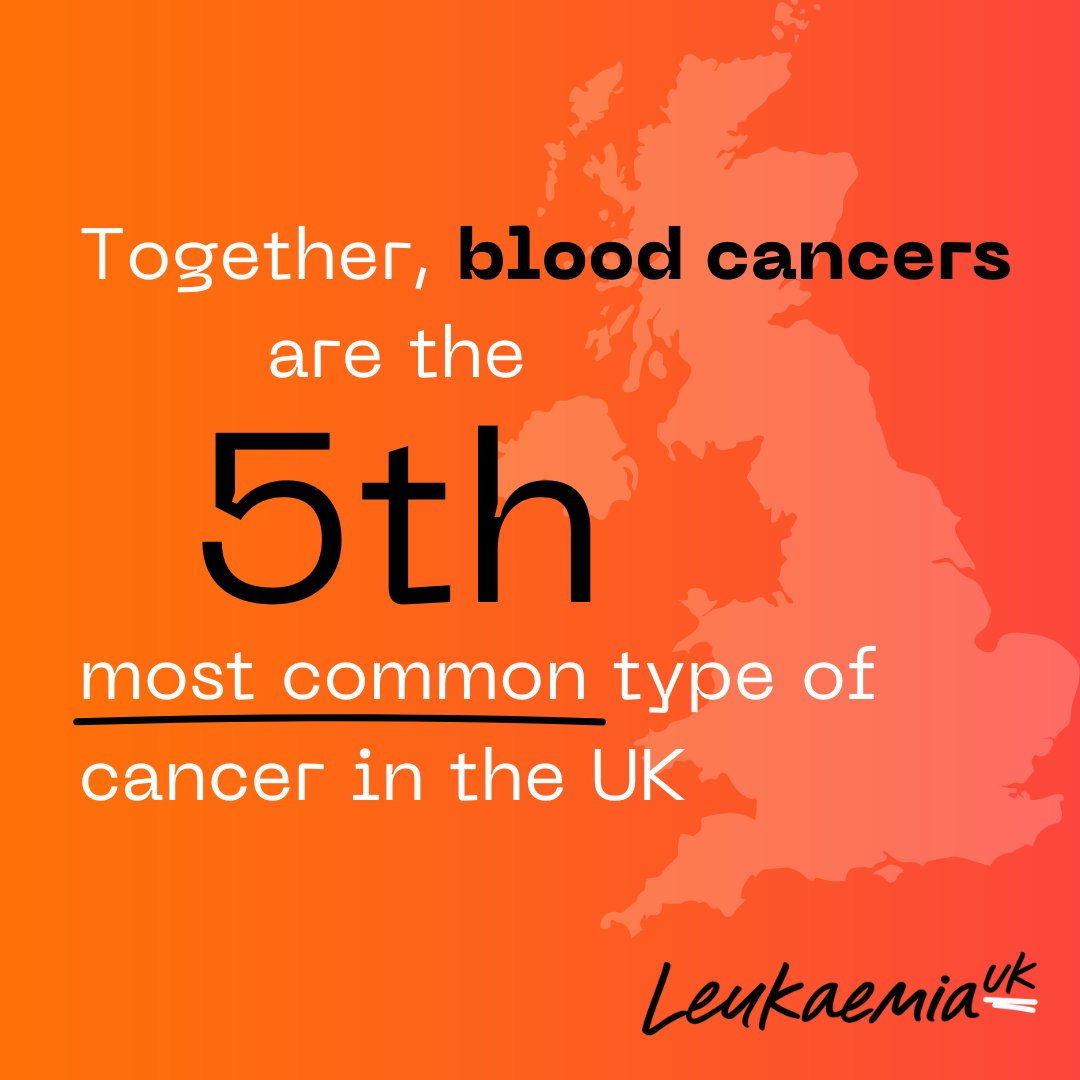 Together, blood cancers are the

5th

most common type of cancer in the UK

Leukaemia UK